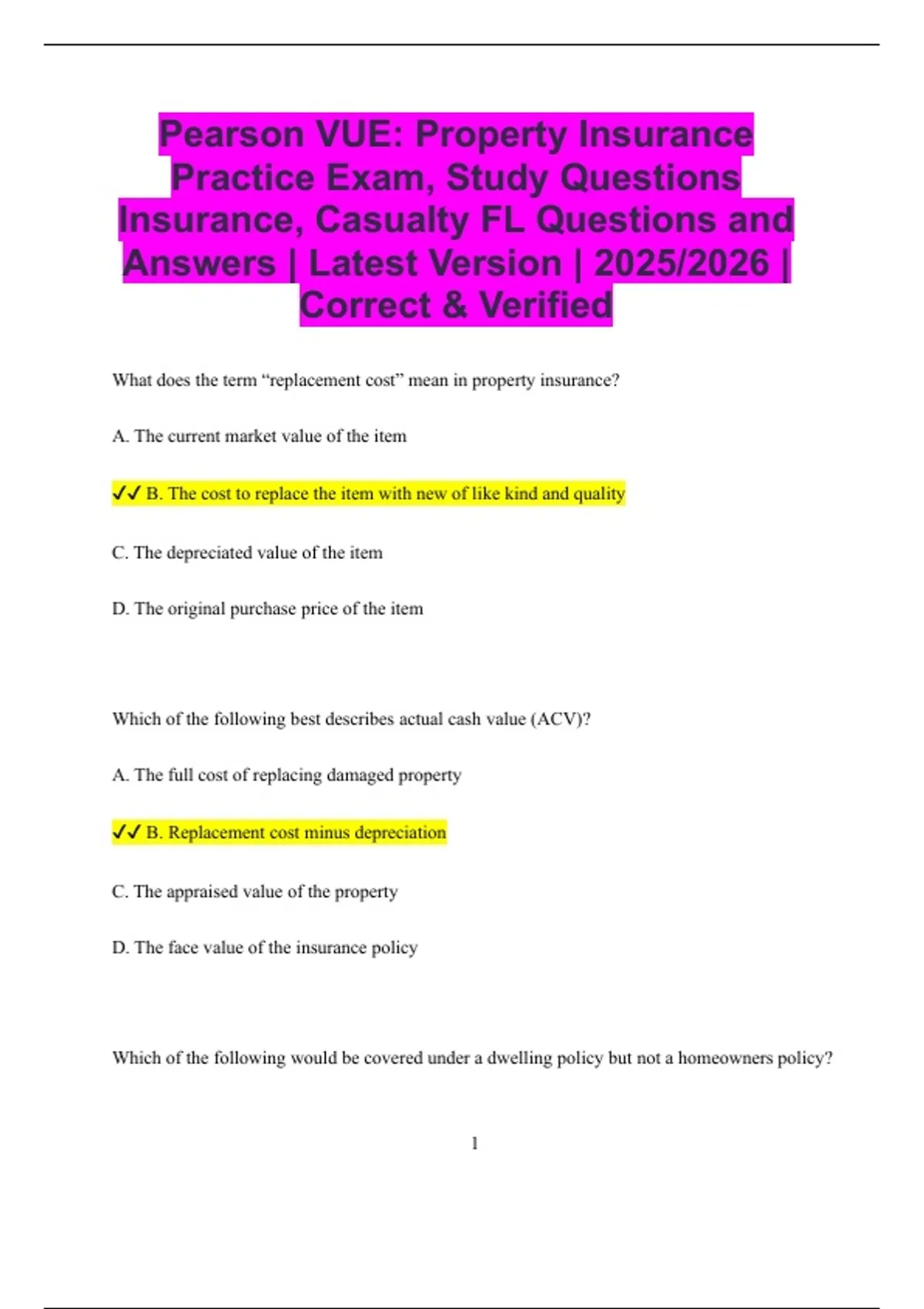 Pearson VUE: Property Insurance Practice Exam, Study Questions Insurance, Casualty FL Questions and Answers | Latest Version | 2025/2026 | Correct & Verified

What does the term “replacement cost” mean in property insurance?

A. The current market value of the item

✓✓ B. The cost to replace the item with new of like kind and quality

C. The depreciated value of the item

D. The original purchase price of the item

Which of the following best describes actual cash value (ACV)?

A. The full cost of replacing damaged property

✓✓ B. Replacement cost minus depreciation

C. The appraised value of the property

D. The face value of the insurance policy

Which of the following would be covered under a dwelling policy but not a homeowners policy?

1